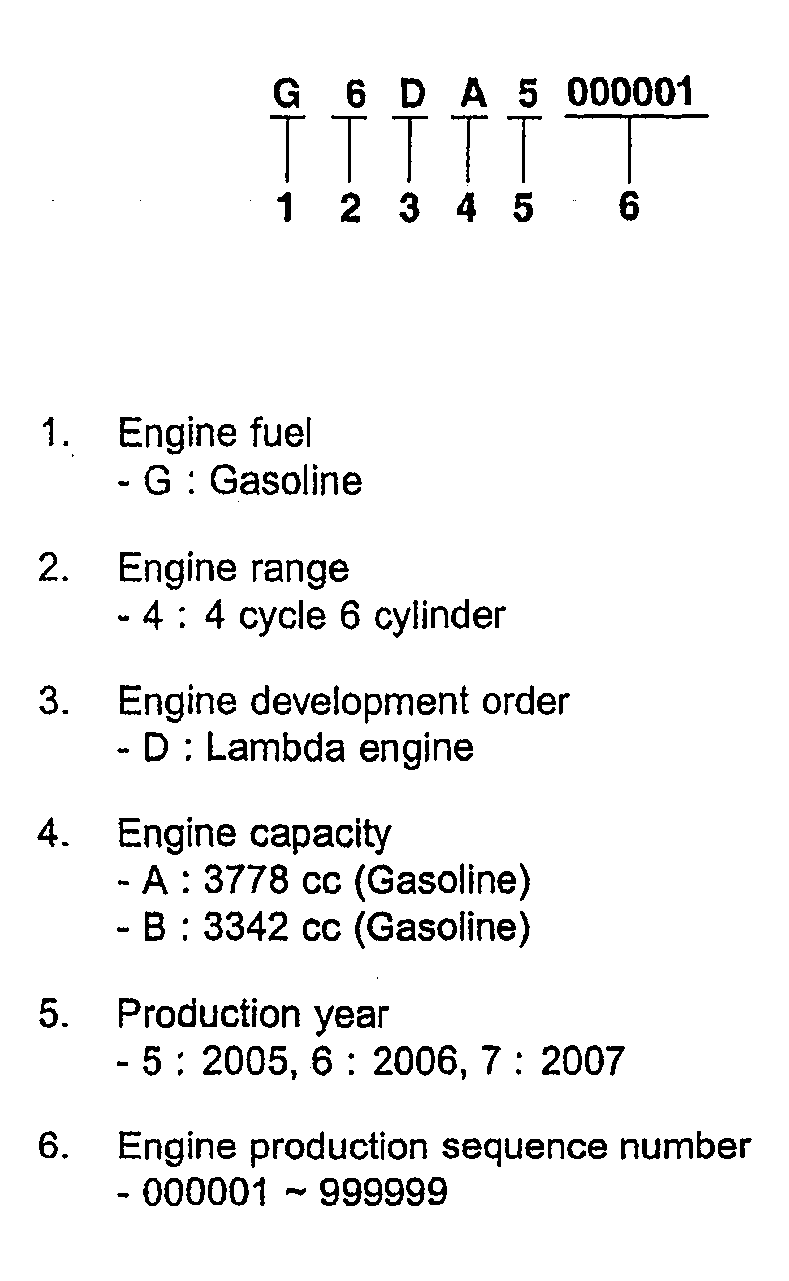 G 6 D A 5 000001

1 2 3 4 5 6

1. Engine fuel
- G : Gasoline

2. Engine range
- 4 : 4 cycle 6 cylinder

3. Engine development order
- D : Lambda engine

4. Engine capacity
- A : 3778 cc (Gasoline)
- B : 3342 cc (Gasoline)

5. Production year
- 5 : 2005, 6 : 2006, 7 : 2007

6. Engine production sequence number
- 000001 ~ 999999